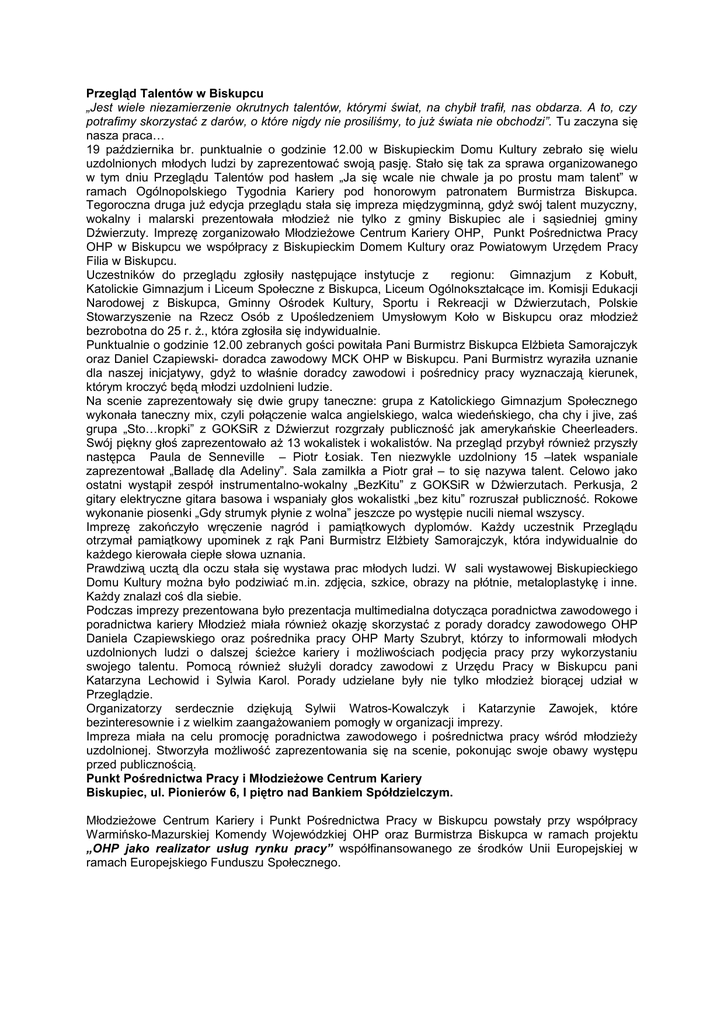 Przegląd Talentów w Biskupcu
„Jest wiele niezamierzenie okrutnych talentów, którymi świat, na chybił trafił, nas obdarza. A to, czy potrafimy skorzystać z darów, o które nigdy nie prosiliśmy, to już świata nie obchodzi”. Tu zaczyna się nasza praca…
19 października br. punktualnie o godzinie 12.00 w Biskupieckim Domu Kultury zebrało się wielu uzdolnionych młodych ludzi by zaprezentować swoją pasję. Stało się tak za sprawa organizowanego w tym dniu Przeglądu Talentów pod hasłem „Ja się wcale nie chwale ja po prostu mam talent” w ramach Ogólnopolskiego Tygodnia Kariery pod honorowym patronatem Burmistrza Biskupca. Tegoroczna druga już edycja przeglądu stała się impreza międzygminną, gdyż swój talent muzyczny, wokalny i malarski prezentowała młodzież nie tylko z gminy Biskupiec ale i sąsiedniej gminy Dźwierzuty. Imprezę zorganizowało Młodzieżowe Centrum Kariery OHP, Punkt Pośrednictwa Pracy OHP w Biskupcu we współpracy z Biskupieckim Domem Kultury oraz Powiatowym Urzędem Pracy Filia w Biskupcu.
Uczestników do przeglądu zgłosiły następujące instytucje z regionu: Gimnazjum z Kobułt, Katolickie Gimnazjum i Liceum Społeczne z Biskupca, Liceum Ogólnokształcące im. Komisji Edukacji Narodowej z Biskupca, Gminny Ośrodek Kultury, Sportu i Rekreacji w Dźwierzutach, Polskie Stowarzyszenie na Rzecz Osób z Upośledzeniem Umysłowym Koło w Biskupcu oraz młodzież bezrobotna do 25 r. ż., która zgłosiła się indywidualnie.
Punktualnie o godzinie 12.00 zebranych gości powitała Pani Burmistrz Biskupca Elżbieta Samorajczyk oraz Daniel Czapiewski- doradca zawodowy MCK OHP w Biskupcu. Pani Burmistrz wyraziła uznanie dla naszej inicjatywy, gdyż to właśnie doradcy zawodowi i pośrednicy pracy wyznaczają kierunek, którym kroczyć będą młodzi uzdolnieni ludzie.
Na scenie zaprezentowały się dwie grupy taneczne: grupa z Katolickiego Gimnazjum Społecznego wykonała taneczny mix, czyli połączenie walca angielskiego, walca wiedeńskiego, cha chy i jive, zaś grupa „Sto…kropki” z GOKSiR z Dźwierzut rozgrzały publiczność jak amerykańskie Cheerleaders. Swój piękny głos zaprezentowało aż 13 wokalistek i wokalistów. Na przegląd przybył również przyszły następca Paula de Senneville – Piotr Łosiak. Ten niezwykle uzdolniony 15 –latek wspaniale zaprezentował „Balladę dla Adeliny”. Sala zamilkła a Piotr grał – to się nazywa talent. Celowo jako ostatni wystąpił zespół instrumentalno-wokalny „BezKitu” z GOKSiR w Dźwierzutach. Perkusja, 2 gitary elektryczne gitara basowa i wspaniały głos wokalistki „bez kitu” rozruszał publiczność. Rokowe wykonanie piosenki „Gdy strumyk płynie z wolna” jeszcze po występie nucili niemal wszyscy.
Imprezę zakończyło wręczenie nagród i pamiątkowych dyplomów. Każdy uczestnik Przeglądu otrzymał pamiątkowy upominek z rąk Pani Burmistrz Elżbiety Samorajczyk, która indywidualnie do każdego kierowała ciepłe słowa uznania.
Prawdziwą ucztą dla oczu stała się wystawa prac młodych ludzi. W sali wystawowej Biskupieckiego Domu Kultury można było podziwiać m.in. zdjęcia, szkice, obrazy na płótnie, metaloplastykę i inne. Każdy znalazł coś dla siebie.
Podczas imprezy prezentowana było prezentacja multimedialna dotycząca poradnictwa zawodowego i poradnictwa kariery Młodzież miała również okazję skorzystać z porady doradcy zawodowego OHP Daniela Czapiewskiego oraz pośrednika pracy OHP Marty Szubryt, którzy to informowali młodych uzdolnionych ludzi o dalszej ścieżce kariery i możliwościach podjęcia pracy przy wykorzystaniu swojego talentu. Pomocą również służyli doradcy zawodowi z Urzędu Pracy w Biskupcu pani Katarzyna Lechowid i Sylwia Karol. Porady udzielane były nie tylko młodzież biorącej udział w Przeglądzie.
Organizatorzy serdecznie dziękują Sylwii Watros-Kowalczyk i Katarzynie Zawojek, które bezinteresownie i z wielkim zaangażowaniem pomogły w organizacji imprezy.
Impreza miała na celu promocję poradnictwa zawodowego i pośrednictwa pracy wśród młodzieży uzdolnionej. Stworzyła możliwość zaprezentowania się na scenie, pokonując swoje obawy występu przed publicznością.
Punkt Pośrednictwa Pracy i Młodzieżowe Centrum Kariery
Biskupiec, ul. Pionierów 6, I piętro nad Bankiem Spółdzielczym.

Młodzieżowe Centrum Kariery i Punkt Pośrednictwa Pracy w Biskupcu powstały przy współpracy Warmińsko-Mazurskiej Komendy Wojewódzkiej OHP oraz Burmistrza Biskupca w ramach projektu „OHP jako realizator usług rynku pracy” współfinansowanego ze środków Unii Europejskiej w ramach Europejskiego Funduszu Społecznego.